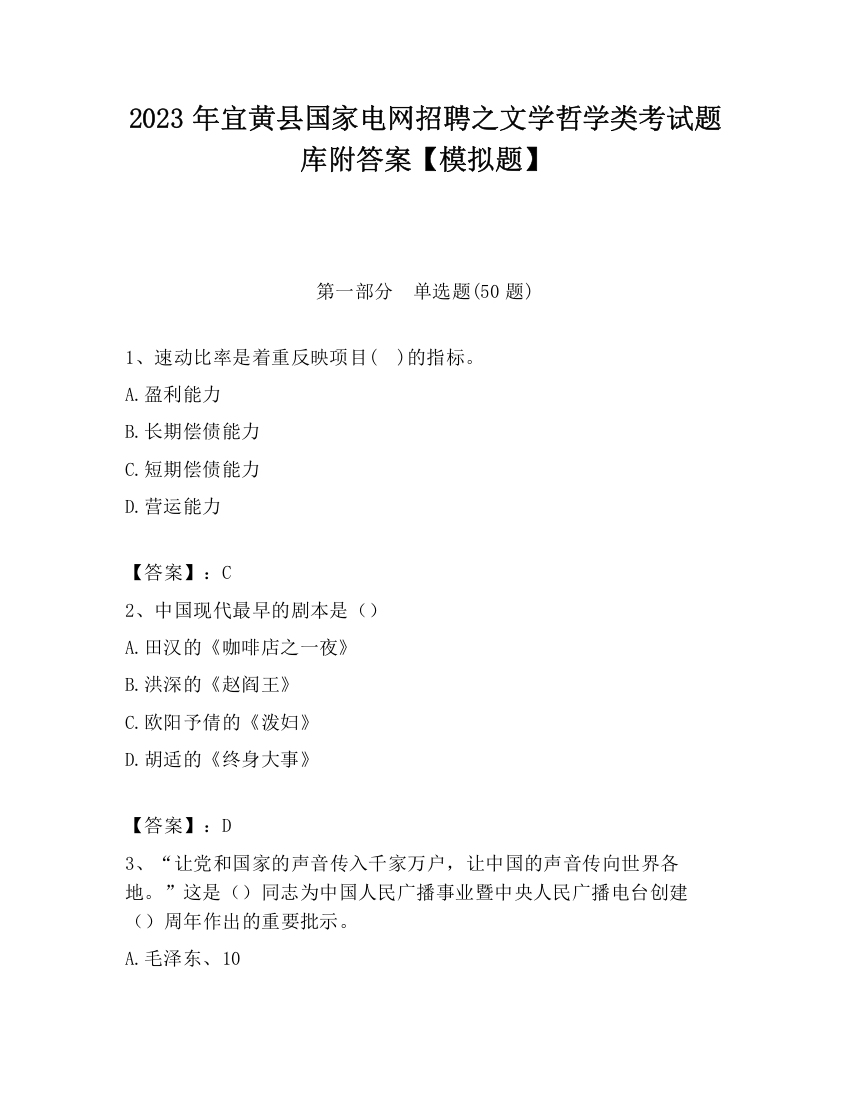 2023 年宜黄县国家电网招聘之文学哲学类考试题库附答案【模拟题】

第一部分　单选题(50 题)

1、速动比率是着重反映项目(　)的指标。

A.盈利能力

B.长期偿债能力

C.短期偿债能力

D.营运能力

【答案】：C

2、中国现代最早的剧本是（）

A.田汉的《咖啡店之一夜》

B.洪深的《赵阎王》

C.欧阳予倩的《泼妇》

D.胡适的《终身大事》

【答案】：D

3、“让党和国家的声音传入千家万户，让中国的声音传向世界各地。”这是（）同志为中国人民广播事业暨中央人民广播电台创建（）周年作出的重要批示。

A.毛泽东、10